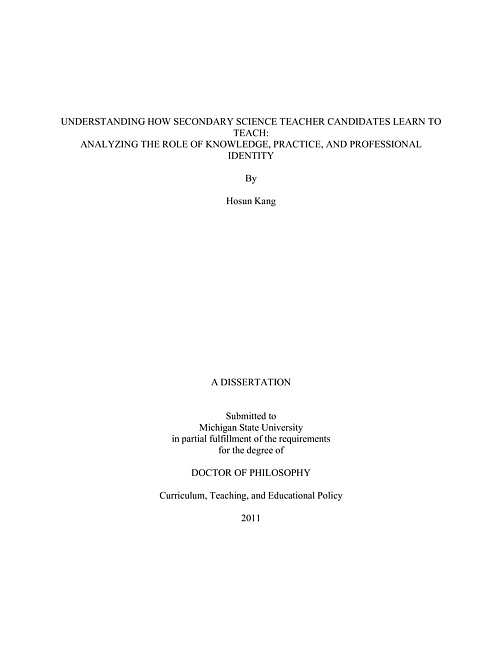 UNDERSTANDING HOW SECONDARY SCIENCE TEACHER CANDIDATES LEARN TO TEACH:
ANALYZING THE ROLE OF KNOWLEDGE, PRACTICE, AND PROFESSIONAL IDENTITY

By

Hosun Kang

A DISSERTATION

Submitted to
Michigan State University
in partial fulfillment of the requirements
for the degree of

DOCTOR OF PHILOSOPHY

Curriculum, Teaching, and Educational Policy

2011